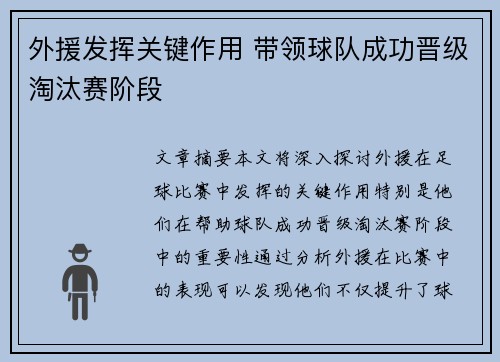 外援发挥关键作用 带领球队成功晋级淘汰赛阶段

文章摘要本文将深入探讨外援在足球比赛中发挥的关键作用特别是他们在帮助球队成功晋级淘汰赛阶段中的重要性通过分析外援在比赛中的表现可以发现他们不仅提升了球